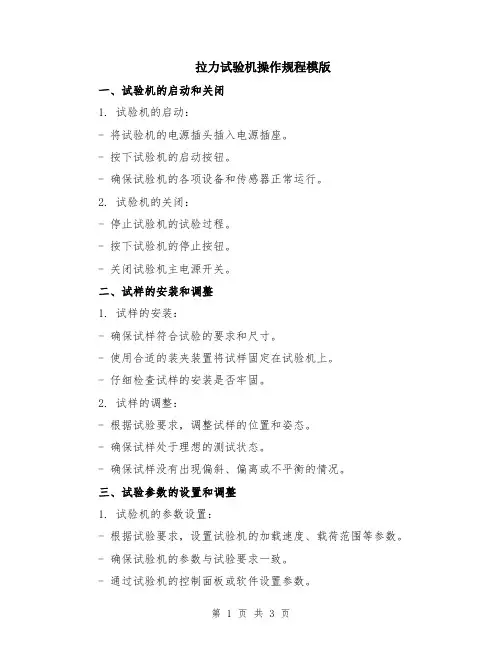 拉力试验机操作规程模版

一、试验机的启动和关闭

1. 试验机的启动：

- 将试验机的电源插头插入电源插座。

- 按下试验机的启动按钮。

- 确保试验机的各项设备和传感器正常运行。

2. 试验机的关闭：

- 停止试验机的试验过程。

- 按下试验机的停止按钮。

- 关闭试验机主电源开关。

二、试样的安装和调整

1. 试样的安装：

- 确保试样符合试验的要求和尺寸。

- 使用合适的装夹装置将试样固定在试验机上。

- 仔细检查试样的安装是否牢固。

2. 试样的调整：

- 根据试验要求，调整试样的位置和姿态。

- 确保试样处于理想的测试状态。

- 确保试样没有出现偏斜、偏离或不平衡的情况。

三、试验参数的设置和调整

1. 试验机的参数设置：

- 根据试验要求，设置试验机的加载速度、载荷范围等参数。

- 确保试验机的参数与试验要求一致。

- 通过试验机的控制面板或软件设置参数。

第 1 页 共 3 页